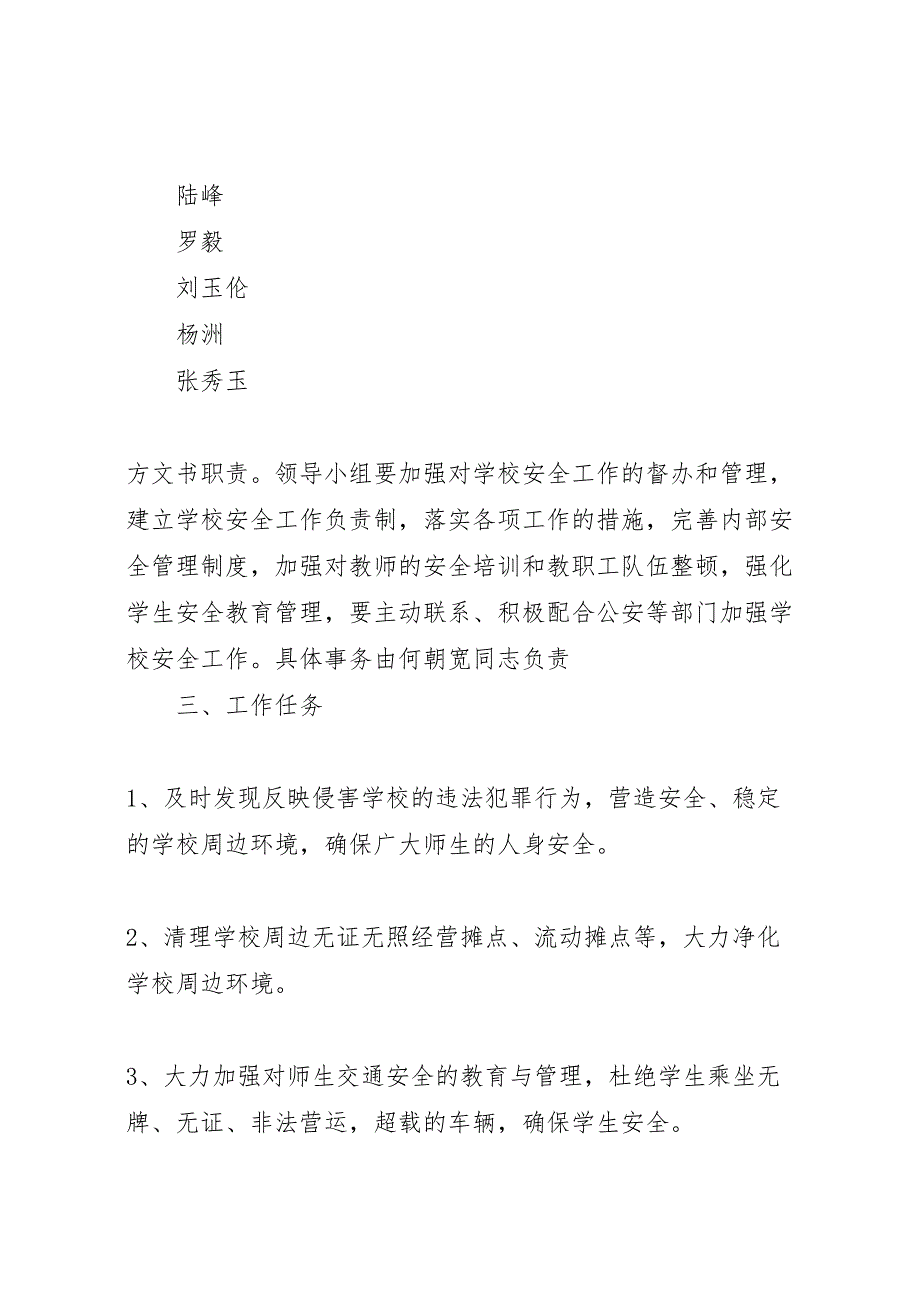 陆峰
罗毅
刘玉伦
杨洲
张秀玉

方文书职责。领导小组要加强对学校安全工作的督办和管理，建立学校安全工作负责制，落实各项工作的措施，完善内部安全管理制度，加强对教师的安全培训和教职工队伍整顿，强化学生安全教育管理，要主动联系、积极配合公安等部门加强学校安全工作。具体事务由何朝宽同志负责

三、工作任务

1、及时发现反映侵害学校的违法犯罪行为，营造安全、稳定的学校周边环境，确保广大师生的人身安全。

2、清理学校周边无证无照经营摊点、流动摊点等，大力净化学校周边环境。

3、大力加强对师生交通安全的教育与管理，杜绝学生乘坐无牌、无证、非法营运，超载的车辆，确保学生安全。